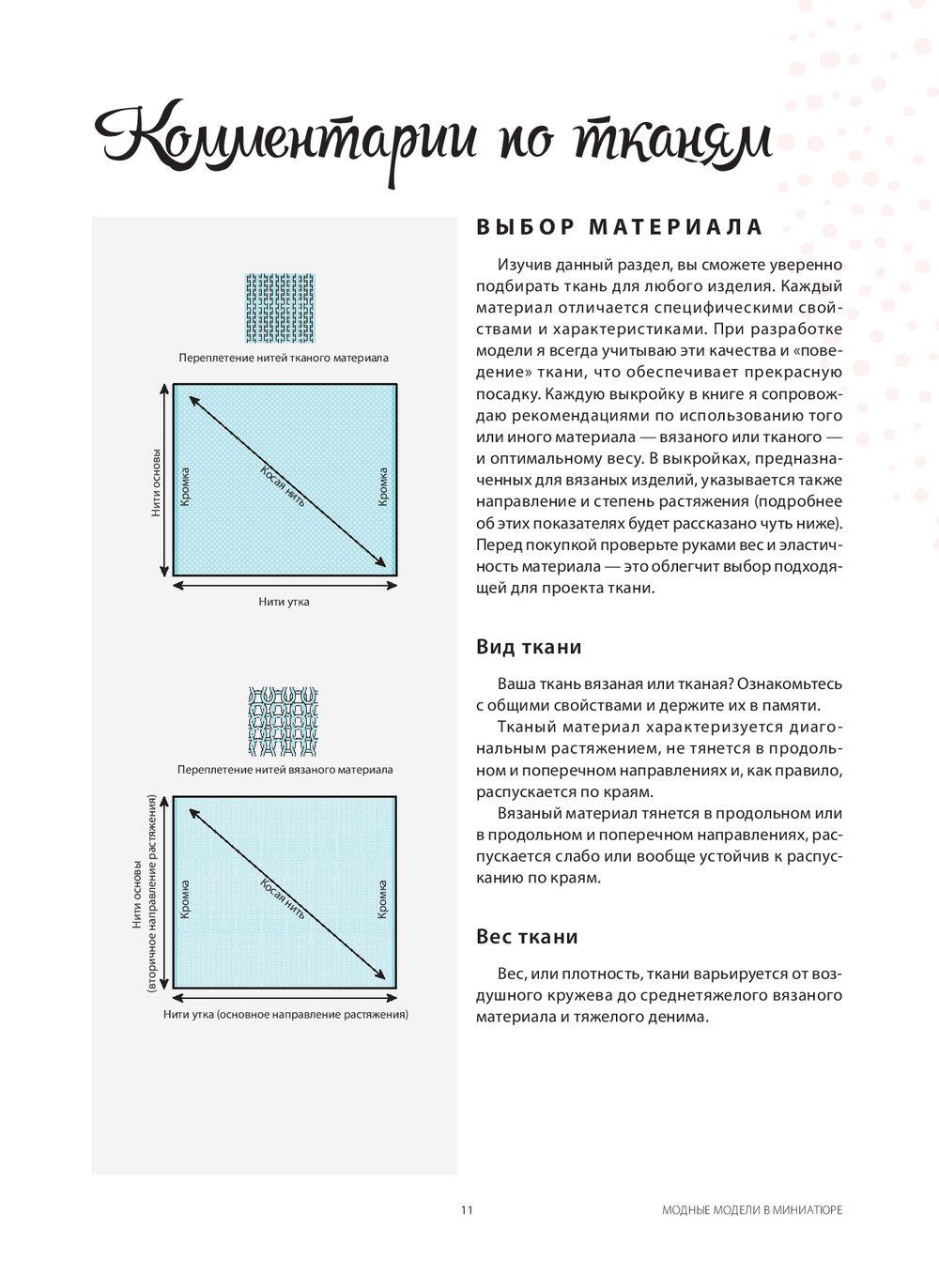 Комментарии по тканям

Переплетение нитей тканого материала

Нити основы

Кромка

Косая нить

Кромка

Нити утка

Переплетение нитей вязаного материала

Нити основы (вторичное направление растяжения)

Кромка

Косая нить

Кромка

Нити утка (основное направление растяжения)

ВЫБОР МАТЕРИАЛА

Изучив данный раздел, вы сможете уверенно подбирать ткань для любого изделия. Каждый материал отличается специфическими свойствами и характеристиками. При разработке модели я всегда учитываю эти качества и «поведение» ткани, что обеспечивает прекрасную посадку. Каждую выкройку в книге я сопровождаю рекомендациями по использованию того или иного материала — вязаного или тканого — и оптимальному весу. В выкройках, предназначенных для вязаных изделий, указывается также направление и степень растяжения (подробнее об этих показателях будет рассказано чуть ниже). Перед покупкой проверьте руками вес и эластичность материала — это облегчит выбор подходящей для проекта ткани.

Вид ткани

Ваша ткань вязаная или тканая? Ознакомьтесь с общими свойствами и держите их в памяти.

Тканый материал характеризуется диагональным растяжением, не тянется в продольном и поперечном направлениях и, как правило, распускается по краям.

Вязаный материал тянется в продольном или в продольном и поперечном направлениях, распускается слабо или вообще устойчив к распусканию по краям.

Вес ткани

Вес, или плотность, ткани варьируется от воздушного кружева до среднетяжелого вязаного материала и тяжелого денима.

11

МОДНЫЕ МОДЕЛИ В МИНИАТЮРЕ